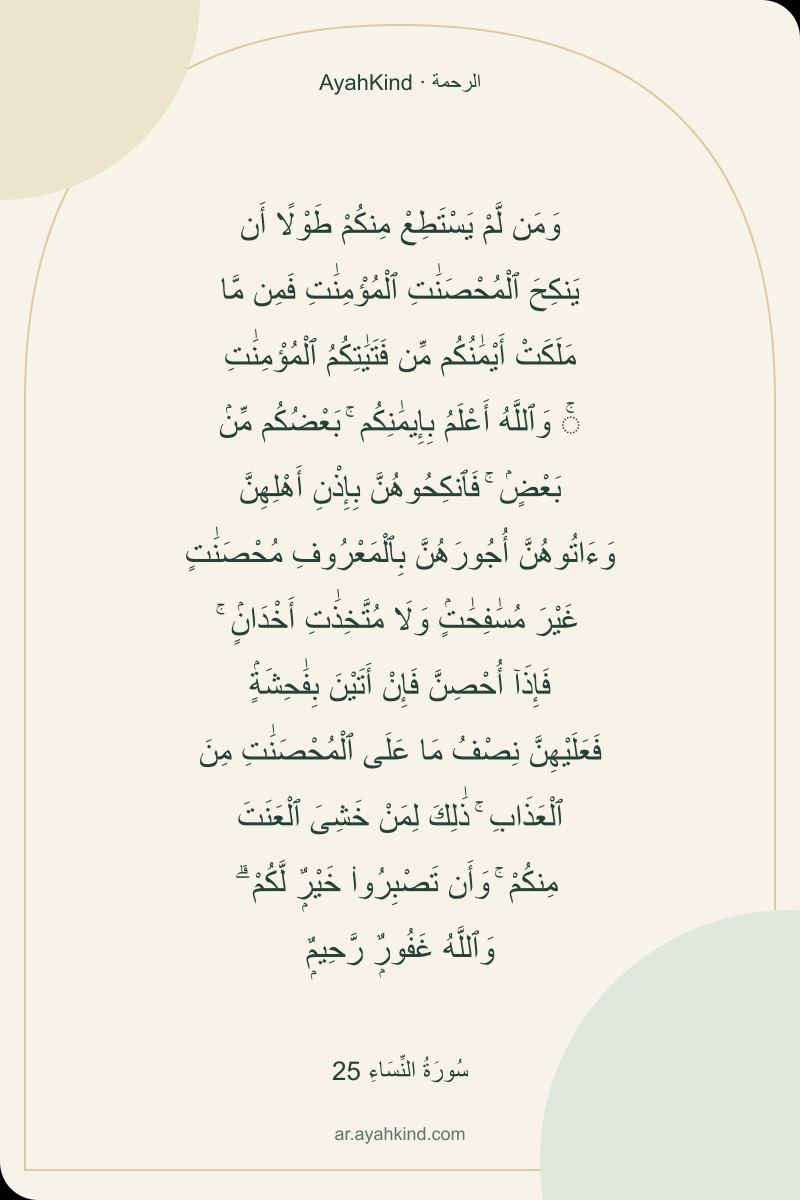 AyahKind · الرحمة

وَمَن لَّمْ يَسْتَطِعْ مِنكُمْ طَوْلًا أَن يَنكِحَ ٱلْمُحْصَنَٰتِ ٱلْمُؤْمِنَٰتِ فَمِن مَّا مَلَكَتْ أَيْمَٰنُكُم مِّن فَتَيَٰتِكُمُ ٱلْمُؤْمِنَٰتِ ۚ وَٱللَّهُ أَعْلَمُ بِإِيمَٰنِكُم ۚ بَعْضُكُم مِّنۢ بَعْضٍ ۚ فَٱنكِحُوهُنَّ بِإِذْنِ أَهْلِهِنَّ وَءَاتُوهُنَّ أُجُورَهُنَّ بِٱلْمَعْرُوفِ مُحْصَنَٰتٍ غَيْرَ مُسَٰفِحَٰتٍ وَلَا مُتَّخِذَٰتِ أَخْدَانٍ ۚ فَإِذَآ أُحْصِنَّ فَإِنْ أَتَيْنَ بِفَٰحِشَةٍ فَعَلَيْهِنَّ نِصْفُ مَا عَلَى ٱلْمُحْصَنَٰتِ مِنَ ٱلْعَذَابِ ۚ ذَٰلِكَ لِمَنْ خَشِىَ ٱلْعَنَتَ مِنكُمْ ۚ وَأَن تَصْبِرُوا۟ خَيْرٌ لَّكُمْ ۗ وَٱللَّهُ غَفُورٌ رَّحِيمٌ

سُورَةُ النِّسَاءِ 25

ar.ayahkind.com